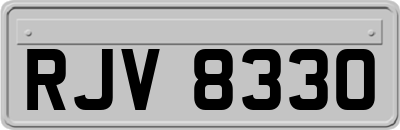 RJV 8330